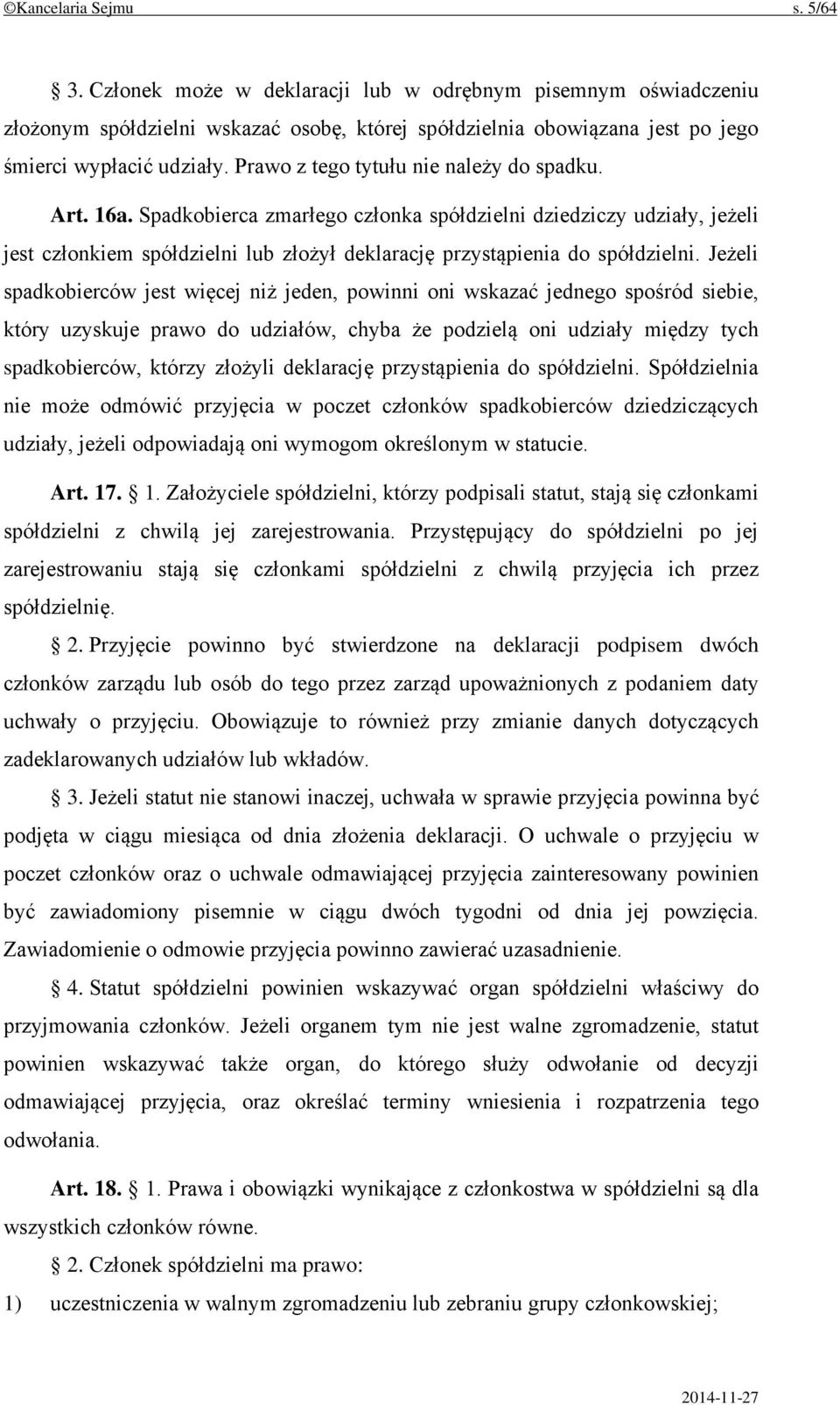 ©Kancelaria Sejmu s. 5/64

3. Członek może w deklaracji lub w odrębnym pisemnym oświadczeniu złożonym spółdzielni wskazać osobę, której spółdzielnia obowiązana jest po jego śmierci wypłacić udziały. Prawo z tego tytułu nie należy do spadku.

Art. 16a. Spadkobierca zmarłego członka spółdzielni dziedziczy udziały, jeżeli jest członkiem spółdzielni lub złożył deklarację przystąpienia do spółdzielni. Jeżeli spadkobierców jest więcej niż jeden, powinni oni wskazać jednego spośród siebie, który uzyskuje prawo do udziałów, chyba że podzielą oni udziały między tych spadkobierców, którzy złożyli deklarację przystąpienia do spółdzielni. Spółdzielnia nie może odmówić przyjęcia w poczet członków spadkobierców dziedziczących udziały, jeżeli odpowiadają oni wymogom określonym w statucie.

Art. 17. 1. Założyciele spółdzielni, którzy podpisali statut, stają się członkami spółdzielni z chwilą jej zarejestrowania. Przystępujący do spółdzielni po jej zarejestrowaniu stają się członkami spółdzielni z chwilą przyjęcia ich przez spółdzielnię.

2. Przyjęcie powinno być stwierdzone na deklaracji podpisem dwóch członków zarządu lub osób do tego przez zarząd upoważnionych z podaniem daty uchwały o przyjęciu. Obowiązuje to również przy zmianie danych dotyczących zadeklarowanych udziałów lub wkładów.

3. Jeżeli statut nie stanowi inaczej, uchwała w sprawie przyjęcia powinna być podjęta w ciągu miesiąca od dnia złożenia deklaracji. O uchwale o przyjęciu w poczet członków oraz o uchwale odmawiającej przyjęcia zainteresowany powinien być zawiadomiony pisemnie w ciągu dwóch tygodni od dnia jej powzięcia. Zawiadomienie o odmowie przyjęcia powinno zawierać uzasadnienie.

4. Statut spółdzielni powinien wskazywać organ spółdzielni właściwy do przyjmowania członków. Jeżeli organem tym nie jest walne zgromadzenie, statut powinien wskazywać także organ, do którego służy odwołanie od decyzji odmawiającej przyjęcia, oraz określać terminy wniesienia i rozpatrzenia tego odwołania.

Art. 18. 1. Prawa i obowiązki wynikające z członkostwa w spółdzielni są dla wszystkich członków równe.

2. Członek spółdzielni ma prawo:
1) uczestniczenia w walnym zgromadzeniu lub zebraniu grupy członkowskiej;

2014-11-27